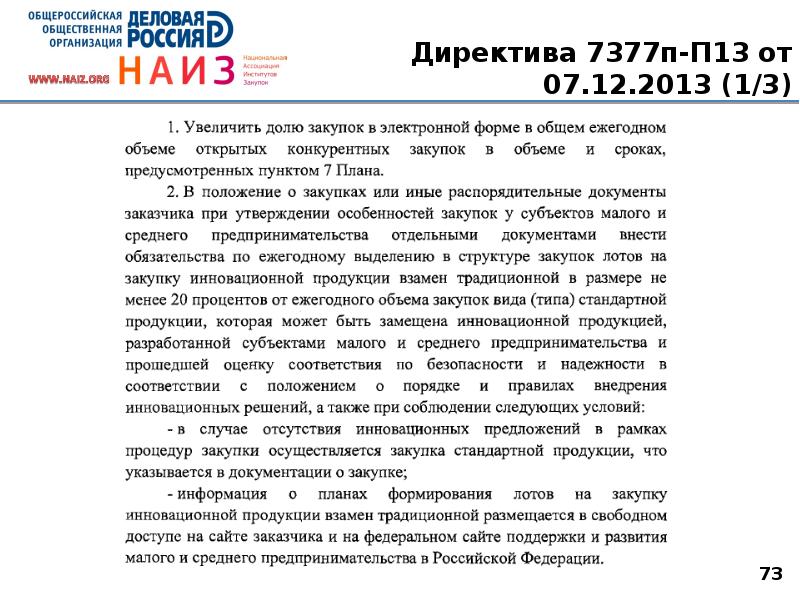 ОБЩЕРОССИЙСКАЯ ОБЩЕСТВЕННАЯ ОРГАНИЗАЦИЯ ДЕЛОВАЯ РОССИЯ

WWW.NAIZ.ORG НАИЗ Национальная Ассоциация Институтов Закупок

Директива 7377п-П13 от 07.12.2013 (1/3)

1. Увеличить долю закупок в электронной форме в общем ежегодном объеме открытых конкурентных закупок в объеме и сроках, предусмотренных пунктом 7 Плана.

2. В положение о закупках или иные распорядительные документы заказчика при утверждении особенностей закупок у субъектов малого и среднего предпринимательства отдельными документами внести обязательства по ежегодному выделению в структуре закупок лотов на закупку инновационной продукции взамен традиционной в размере не менее 20 процентов от ежегодного объема закупок вида (типа) стандартной продукции, которая может быть замещена инновационной продукцией, разработанной субъектами малого и среднего предпринимательства и прошедшей оценку соответствия по безопасности и надежности в соответствии с положением о порядке и правилах внедрения инновационных решений, а также при соблюдении следующих условий:

- в случае отсутствия инновационных предложений в рамках процедур закупки осуществляется закупка стандартной продукции, что указывается в документации о закупке;

- информация о планах формирования лотов на закупку инновационной продукции взамен традиционной размещается в свободном доступе на сайте заказчика и на федеральном сайте поддержки и развития малого и среднего предпринимательства в Российской Федерации.

73